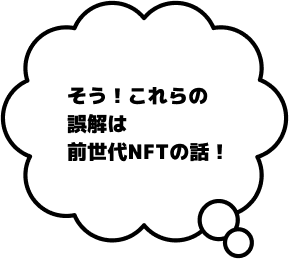 そう！これらの
誤解は
前世代NFTの話！